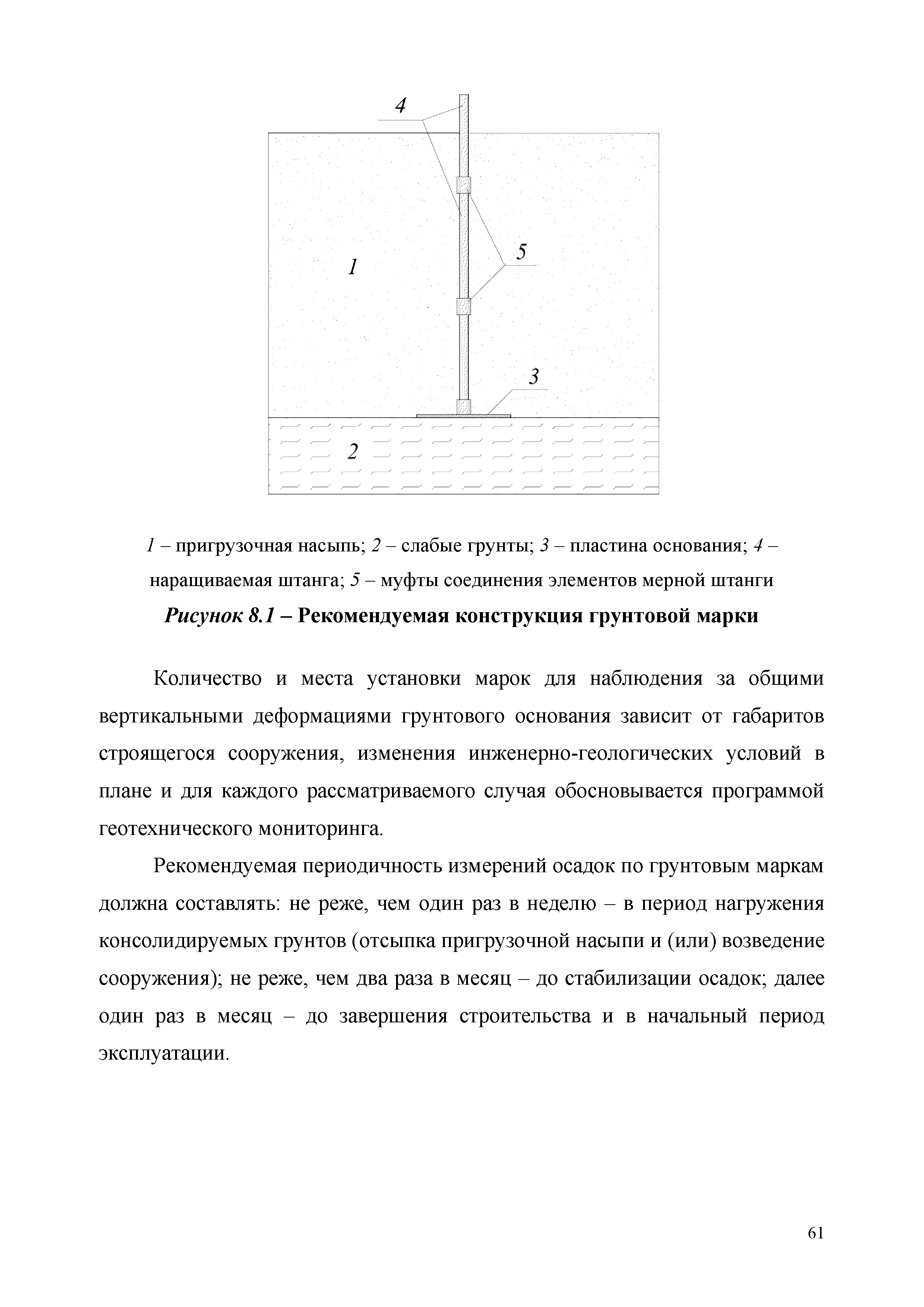 4

5

1

3

2

1 – пригрузочная насыпь; 2 – слабые грунты; 3 – пластина основания; 4 – наращиваемая штанга; 5 – муфты соединения элементов мерной штанги

Рисунок 8.1 – Рекомендуемая конструкция грунтовой марки

Количество и места установки марок для наблюдения за общими вертикальными деформациями грунтового основания зависит от габаритов строящегося сооружения, изменения инженерно-геологических условий в плане и для каждого рассматриваемого случая обосновывается программой геотехнического мониторинга.

Рекомендуемая периодичность измерений осадок по грунтовым маркам должна составлять: не реже, чем один раз в неделю – в период нагружения консолидируемых грунтов (отсыпка пригрузочной насыпи и (или) возведение сооружения); не реже, чем два раза в месяц – до стабилизации осадок; далее один раз в месяц – до завершения строительства и в начальный период эксплуатации.

61